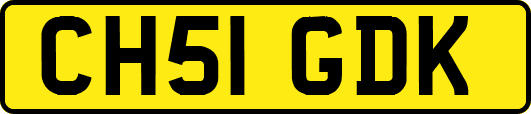 CH51 GDK